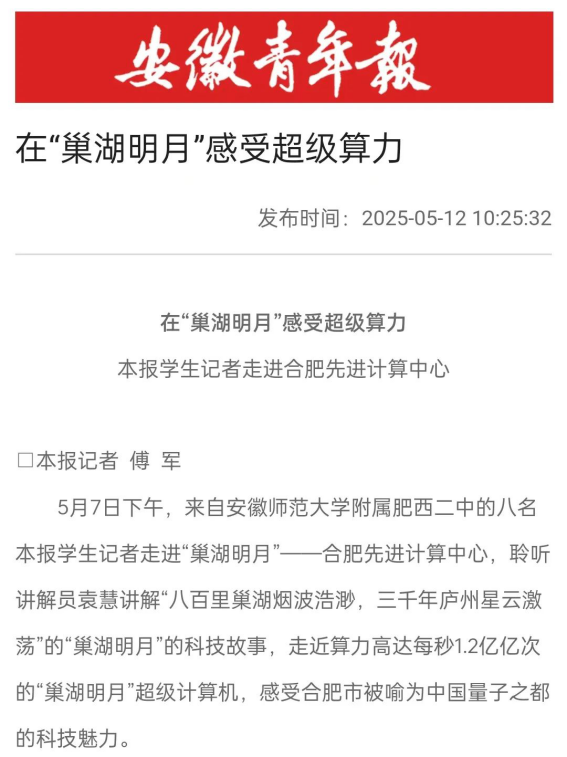 安徽青年報

在“巢湖明月”感受超级算力

发布时间：2025-05-12 10:25:32

在“巢湖明月”感受超级算力

本报学生记者走进合肥先进计算中心

□本报记者 傅 军

5月7日下午，来自安徽师范大学附属肥西二中的八名本报学生记者走进“巢湖明月”——合肥先进计算中心，聆听讲解员袁慧讲解“八百里巢湖烟波浩渺，三千年庐州星云激荡”的“巢湖明月”的科技故事，走近算力高达每秒1.2亿亿次的“巢湖明月”超级计算机，感受合肥市被喻为中国量子之都的科技魅力。